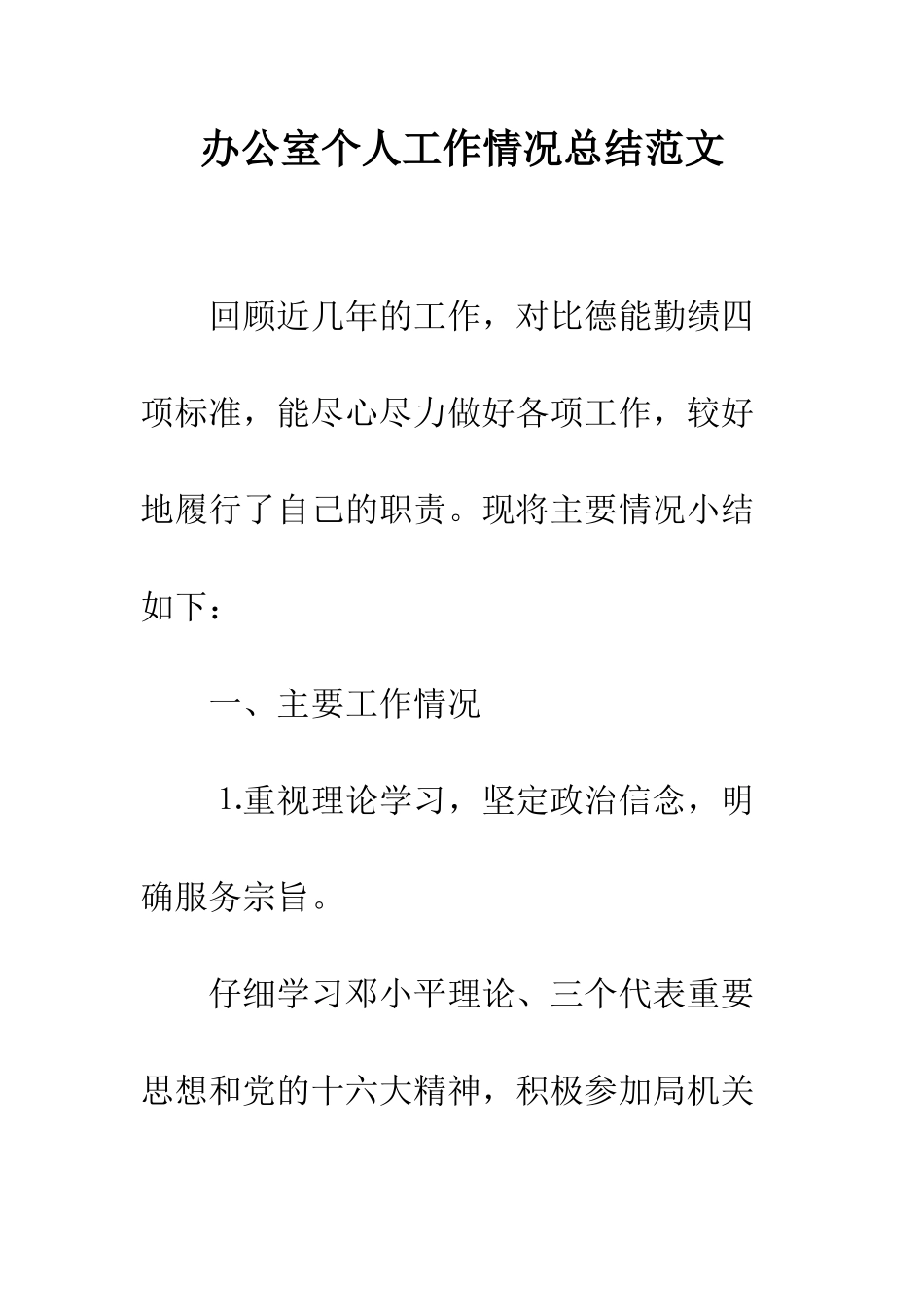 办公室个人工作情况总结范文

回顾近几年的工作，对比德能勤绩四项标准，能尽心尽力做好各项工作，较好地履行了自己的职责。现将主要情况小结如下：

一、主要工作情况

1.重视理论学习，坚定政治信念，明确服务宗旨。

仔细学习邓小平理论、三个代表重要思想和党的十六大精神，积极参加局机关